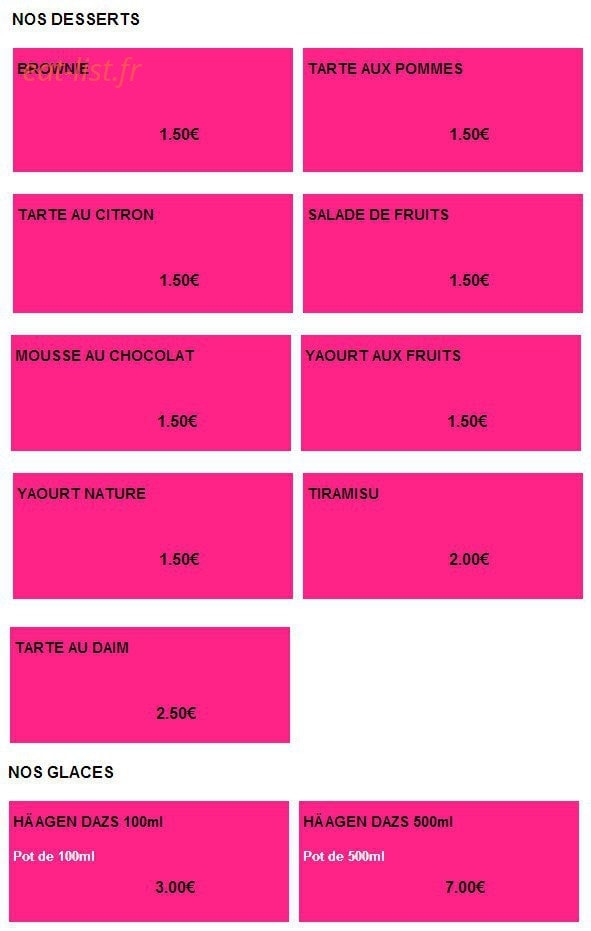 NOS DESSERTS

BROWNIE

1.50€

TARTE AUX POMMES

1.50€

TARTE AU CITRON

1.50€

SALADE DE FRUITS

1.50€

MOUSSE AU CHOCOLAT

1.50€

YAOURT AUX FRUITS

1.50€

YAOURT NATURE

1.50€

TIRAMISU

2.00€

TARTE AU DAIM

2.50€

NOS GLACES

HÄAGEN DAZS 100ml

Pot de 100ml

3.00€

HÄAGEN DAZS 500ml

Pot de 500ml

7.00€

eat-list.fr